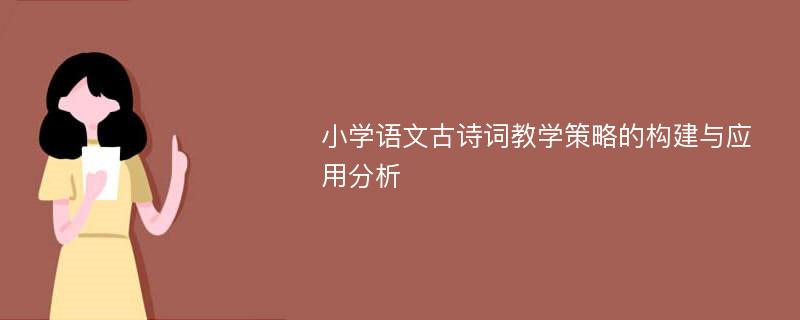 小学语文古诗词教学策略的构建与应用分析